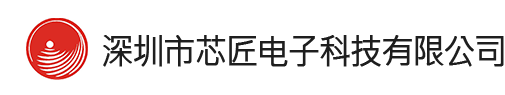 深圳市芯匠电子科技有限公司